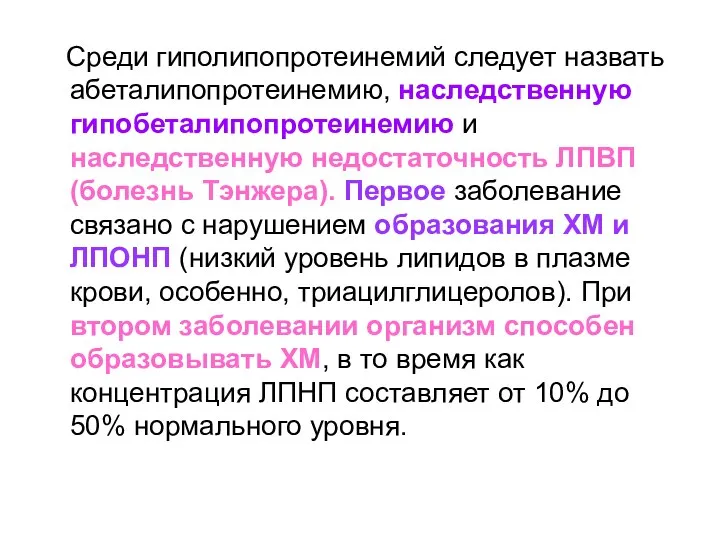 Среди гиполипопротеинемий следует назвать абеталипопротеинемию, наследственную гипобеталипопротеинемию и наследственную недостаточность ЛПВП (болезнь Тэнжера). Первое заболевание связано с нарушением образования ХМ и ЛПОНП (низкий уровень липидов в плазме крови, особенно, триацилглицеролов). При втором заболевании организм способен образовывать ХМ, в то время как концентрация ЛПНП составляет от 10% до 50% нормального уровня.